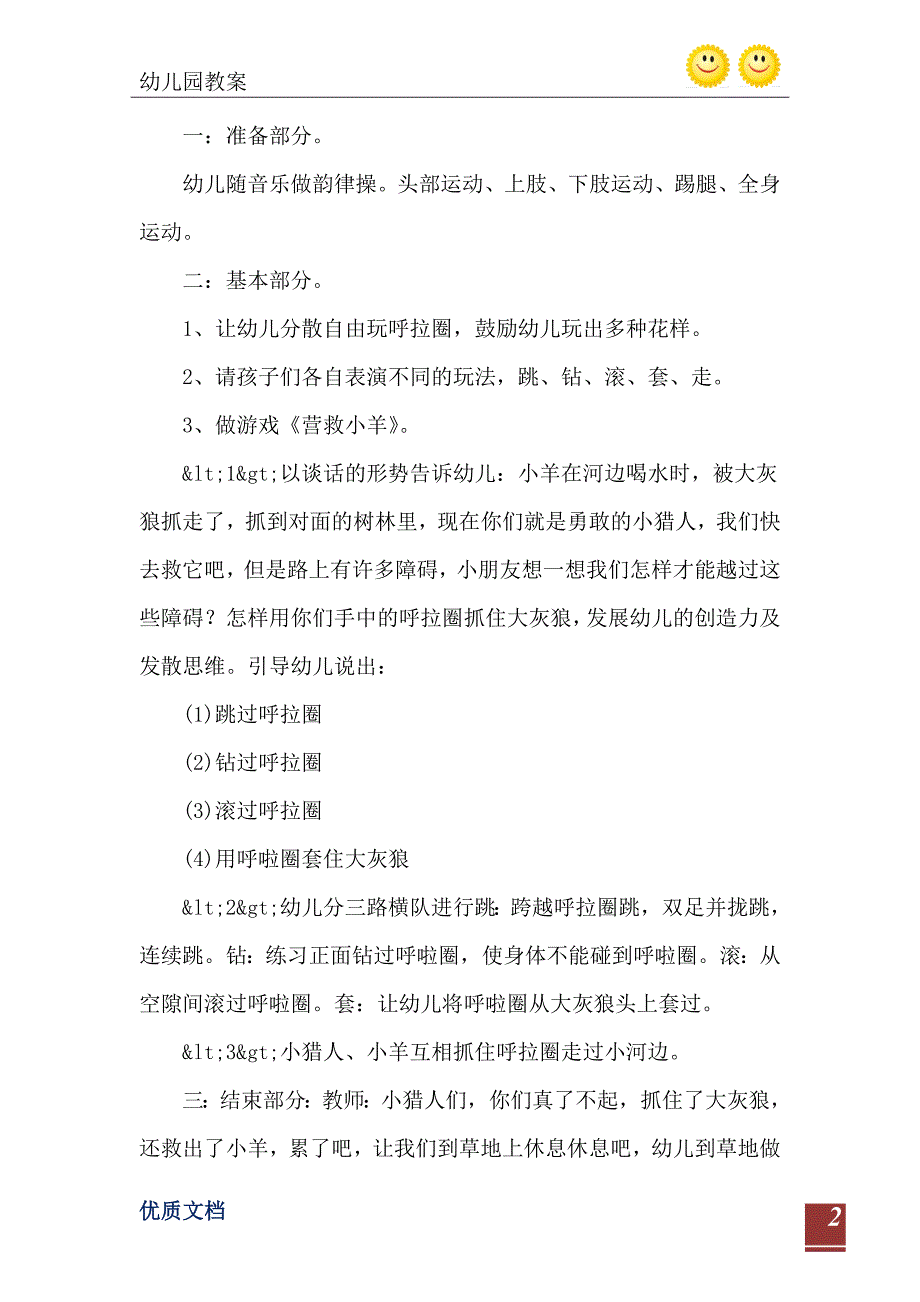 幼儿园教案

一：准备部分。

幼儿随音乐做韵律操。头部运动、上肢、下肢运动、踢腿、全身运动。

二：基本部分。

1、让幼儿分散自由玩呼拉圈，鼓励幼儿玩出多种花样。

2、请孩子们各自表演不同的玩法，跳、钻、滚、套、走。

3、做游戏《营救小羊》。

&lt;1&gt;以谈话的形势告诉幼儿：小羊在河边喝水时，被大灰狼抓走了，抓到对面的树林里，现在你们就是勇敢的小猎人，我们快去救它吧，但是路上有许多障碍，小朋友想一想我们怎样才能越过这些障碍？怎样用你们手中的呼拉圈抓住大灰狼，发展幼儿的创造力及发散思维。引导幼儿说出：

(1)跳过呼拉圈

(2)钻过呼拉圈

(3)滚过呼拉圈

(4)用呼啦圈套住大灰狼

&lt;2&gt;幼儿分三路横队进行跳：跨越呼拉圈跳，双足并拢跳，连续跳。钻：练习正面钻过呼啦圈，使身体不能碰到呼啦圈。滚：从空隙间滚过呼啦圈。套：让幼儿将呼啦圈从大灰狼头上套过。

&lt;3&gt;小猎人、小羊互相抓住呼拉圈走过小河边。

三：结束部分：教师：小猎人们，你们真了不起，抓住了大灰狼，还救出了小羊，累了吧，让我们到草地上休息休息吧，幼儿到草地做

优质文档

2